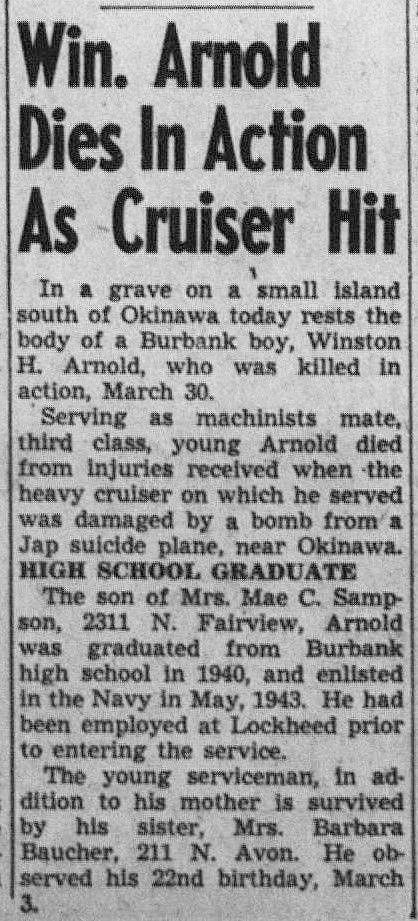 Win. Arnold Dies In Action As Cruiser Hit

In a grave on a small island south of Okinawa today rests the body of a Burbank boy, Winston H. Arnold, who was killed in action, March 30.

Serving as machinists mate, third class, young Arnold died from injuries received when the heavy cruiser on which he served was damaged by a bomb from a Jap suicide plane, near Okinawa.

HIGH SCHOOL GRADUATE

The son of Mrs. Mae C. Sampson, 2311 N. Fairview, Arnold was graduated from Burbank high school in 1940, and enlisted in the Navy in May, 1943. He had been employed at Lockheed prior to entering the service.

The young serviceman, in addition to his mother is survived by his sister, Mrs. Barbara Baucher, 211 N. Avon. He observed his 22nd birthday, March 3.